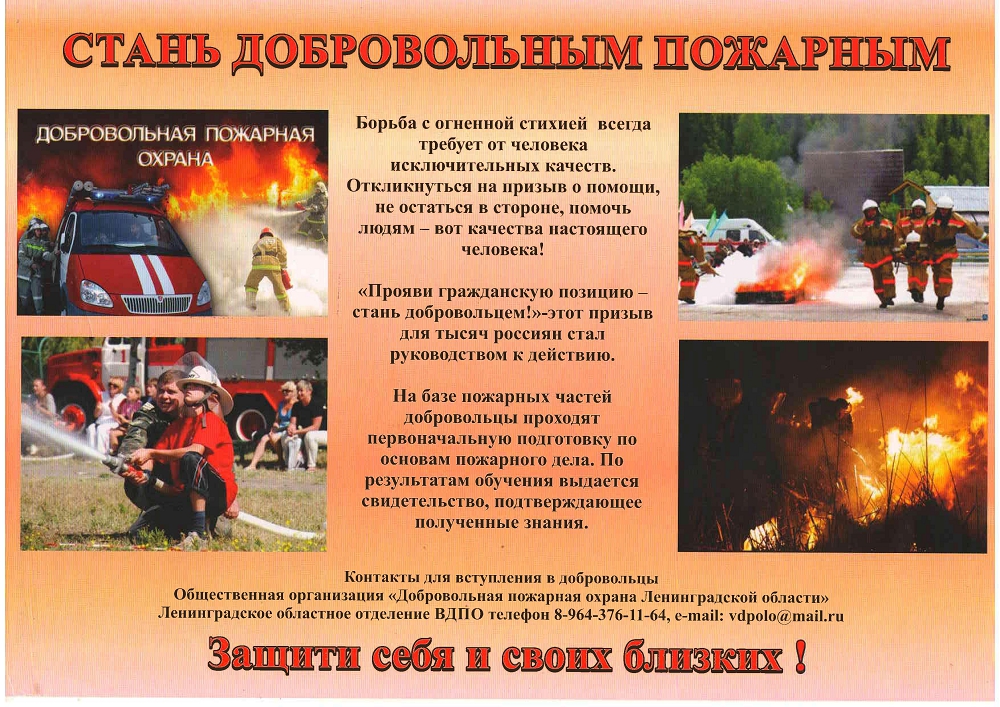 СТАНЬ ДОБРОВОЛЬНЫМ ПОЖАРНЫМ

ДОБРОВОЛЬНАЯ ПОЖАРНАЯ ОХРАНА

Борьба с огненной стихией всегда требует от человека исключительных качеств. Откликнуться на призыв о помощи, не остаться в стороне, помочь людям – вот качества настоящего человека!

«Прояви гражданскую позицию – стань добровольцем!»-этот призыв для тысяч россиян стал руководством к действию.

На базе пожарных частей добровольцы проходят первоначальную подготовку по основам пожарного дела. По результатам обучения выдается свидетельство, подтверждающее полученные знания.

Контакты для вступления в добровольцы
Общественная организация «Добровольная пожарная охрана Ленинградской области»
Ленинградское областное отделение ВДПО телефон 8-964-376-11-64, e-mail: vdpolo@mail.ru

Защити себя и своих близких !